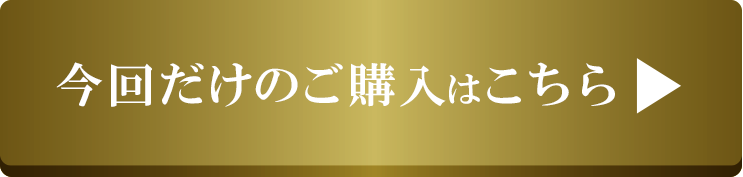 今回だけのご購入はこちら ▶